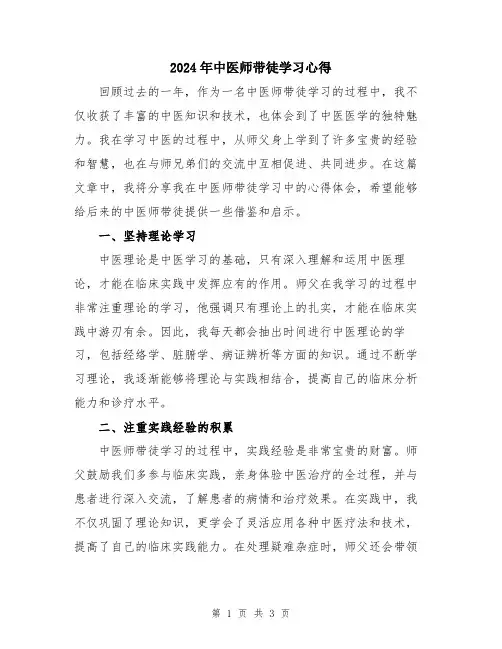 2024年中医师带徒学习心得

回顾过去的一年，作为一名中医师带徒学习的过程中，我不仅收获了丰富的中医知识和技术，也体会到了中医医学的独特魅力。我在学习中医的过程中，从师父身上学到了许多宝贵的经验和智慧，也在与师兄弟们的交流中互相促进、共同进步。在这篇文章中，我将分享我在中医师带徒学习中的心得体会，希望能够给后来的中医师带徒提供一些借鉴和启示。

一、坚持理论学习

中医理论是中医学习的基础，只有深入理解和运用中医理论，才能在临床实践中发挥应有的作用。师父在我学习的过程中非常注重理论的学习，他强调只有理论上的扎实，才能在临床实践中游刃有余。因此，我每天都会抽出时间进行中医理论的学习，包括经络学、脏腑学、病证辨析等方面的知识。通过不断学习理论，我逐渐能够将理论与实践相结合，提高自己的临床分析能力和诊疗水平。

二、注重实践经验的积累

中医师带徒学习的过程中，实践经验是非常宝贵的财富。师父鼓励我们多参与临床实践，亲身体验中医治疗的全过程，并与患者进行深入交流，了解患者的病情和治疗效果。在实践中，我不仅巩固了理论知识，更学会了灵活应用各种中医疗法和技术，提高了自己的临床实践能力。在处理疑难杂症时，师父还会带领

第 1 页 共 3 页